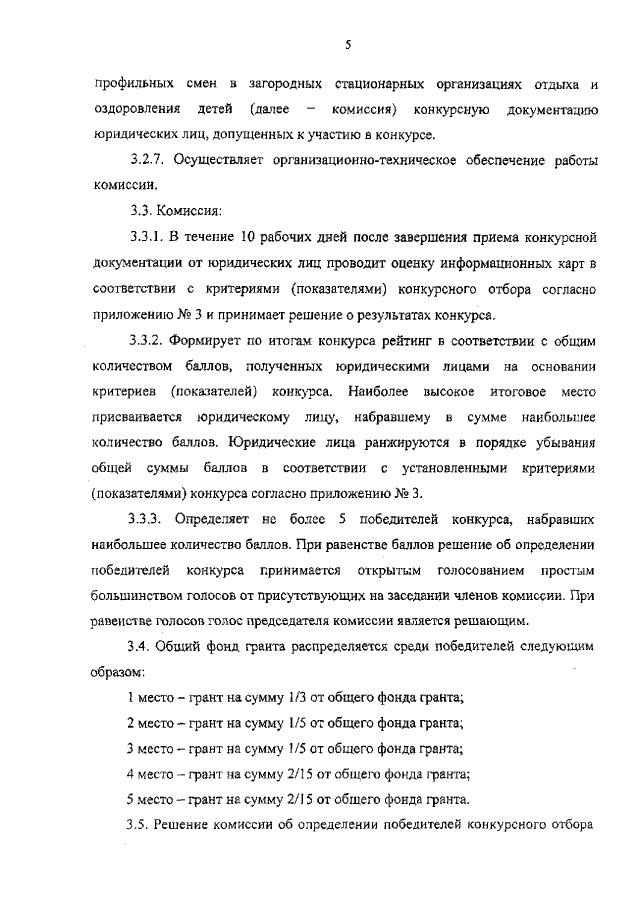 5

профильных смен в загородных стационарных организациях отдыха и оздоровления детей (далее – комиссия) конкурсную документацию юридических лиц, допущенных к участию в конкурсе.

3.2.7. Осуществляет организационно-техническое обеспечение работы комиссии.

3.3. Комиссия:

3.3.1. В течение 10 рабочих дней после завершения приема конкурсной документации от юридических лиц проводит оценку информационных карт в соответствии с критериями (показателями) конкурсного отбора согласно приложению № 3 и принимает решение о результатах конкурса.

3.3.2. Формирует по итогам конкурса рейтинг в соответствии с общим количеством баллов, полученных юридическими лицами на основании критериев (показателей) конкурса. Наиболее высокое итоговое место присваивается юридическому лицу, набравшему в сумме наибольшее количество баллов. Юридические лица ранжируются в порядке убывания общей суммы баллов в соответствии с установленными критериями (показателями) конкурса согласно приложению № 3.

3.3.3. Определяет не более 5 победителей конкурса, набравших наибольшее количество баллов. При равенстве баллов решение об определении победителей конкурса принимается открытым голосованием простым большинством голосов от присутствующих на заседании членов комиссии. При равенстве голосов голос председателя комиссии является решающим.

3.4. Общий фонд гранта распределяется среди победителей следующим образом:

1 место – грант на сумму 1/3 от общего фонда гранта;

2 место – грант на сумму 1/5 от общего фонда гранта;

3 место – грант на сумму 1/5 от общего фонда гранта;

4 место – грант на сумму 2/15 от общего фонда гранта;

5 место – грант на сумму 2/15 от общего фонда гранта.

3.5. Решение комиссии об определении победителей конкурсного отбора